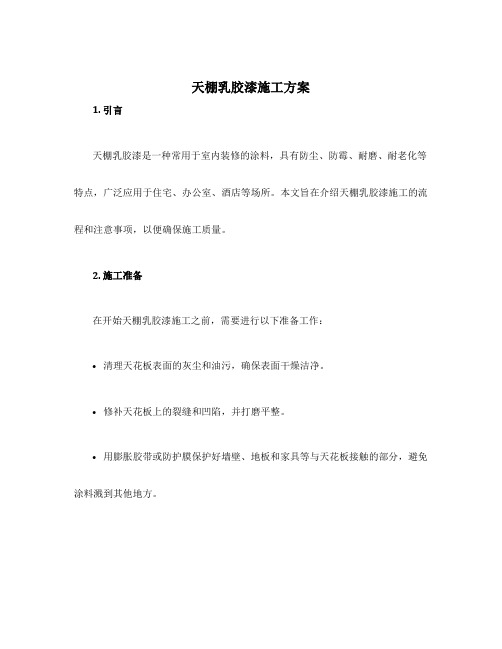 天棚乳胶漆施工方案

1. 引言

天棚乳胶漆是一种常用于室内装修的涂料，具有防尘、防霉、耐磨、耐老化等特点，广泛应用于住宅、办公室、酒店等场所。本文旨在介绍天棚乳胶漆施工的流程和注意事项，以便确保施工质量。

2. 施工准备

在开始天棚乳胶漆施工之前，需要进行以下准备工作：

• 清理天花板表面的灰尘和油污，确保表面干燥洁净。

• 修补天花板上的裂缝和凹陷，并打磨平整。

• 用膨胀胶带或防护膜保护好墙壁、地板和家具等与天花板接触的部分，避免涂料溅到其他地方。